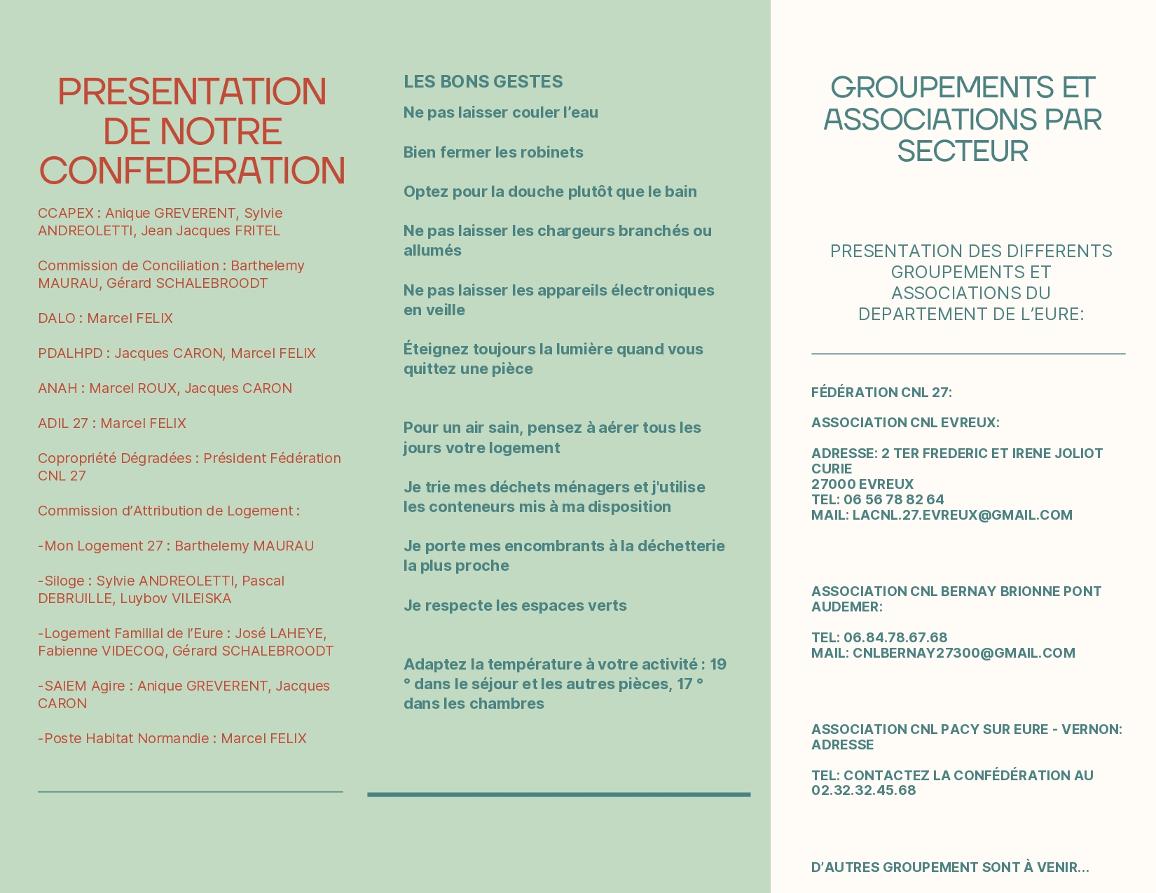 PRESENTATION DE NOTRE CONFEDERATION

CCAPEX : Anique GREVERENT, Sylvie ANDREOLETTI, Jean Jacques FRITEL

Commission de Conciliation : Barthelemy MAURAU, Gérard SCHALEBROODT

DALO : Marcel FELIX

PDALHPD : Jacques CARON, Marcel FELIX

ANAH : Marcel ROUX, Jacques CARON

ADIL 27 : Marcel FELIX

Copropriété Dégradées : Président Fédération CNL 27

Commission d'Attribution de Logement :

-Mon Logement 27 : Barthelemy MAURAU

-Siloge : Sylvie ANDREOLETTI, Pascal DEBRUILLE, Luybov VILEISKA

-Logement Familial de l'Eure : José LAHEYE, Fabienne VIDECOQ, Gérard SCHALEBROODT

-SAIEM Agire : Anique GREVERENT, Jacques CARON

-Poste Habitat Normandie : Marcel FELIX

LES BONS GESTES

Ne pas laisser couler l'eau

Bien fermer les robinets

Optez pour la douche plutôt que le bain

Ne pas laisser les chargeurs branchés ou allumés

Ne pas laisser les appareils électroniques en veille

Éteignez toujours la lumière quand vous quittez une pièce

Pour un air sain, pensez à aérer tous les jours votre logement

Je trie mes déchets ménagers et j'utilise les conteneurs mis à ma disposition

Je porte mes encombrants à la déchetterie la plus proche

Je respecte les espaces verts

Adaptez la température à votre activité : 19 ° dans le séjour et les autres pièces, 17 ° dans les chambres

GROUPEMENTS ET ASSOCIATIONS PAR SECTEUR

PRESENTATION DES DIFFERENTS GROUPEMENTS ET ASSOCIATIONS DU DEPARTEMENT DE L'EURE:

FÉDÉRATION CNL 27:

ASSOCIATION CNL EVREUX:

ADRESSE: 2 TER FREDERIC ET IRENE JOLIOT CURIE
27000 EVREUX
TEL: 06 56 78 82 64
MAIL: LACNL.27.EVREUX@GMAIL.COM

ASSOCIATION CNL BERNAY BRIONNE PONT AUDEMER:

TEL: 06.84.78.67.68
MAIL: CNLBERNAY27300@GMAIL.COM

ASSOCIATION CNL PACY SUR EURE - VERNON: ADRESSE

TEL: CONTACTEZ LA CONFÉDÉRATION AU 02.32.32.45.68

D'AUTRES GROUPEMENT SONT À VENIR...